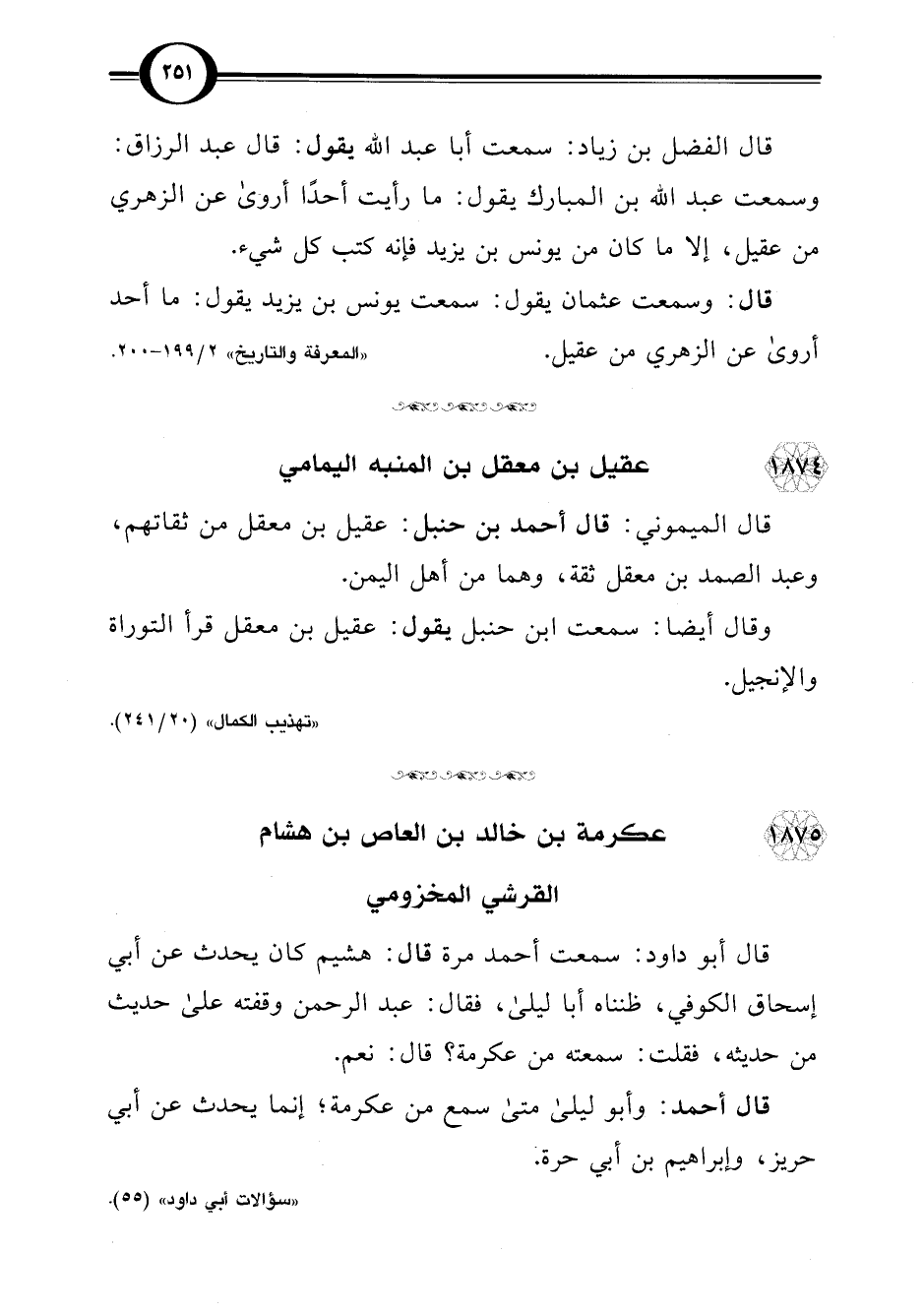 ٢٥١

قال الفضل بن زياد: سمعت أبا عبد الله يقول: قال عبد الرزاق: وسمعت عبد الله بن المبارك يقول: ما رأيت أحدًا أروىٰ عن الزهري من عقيل، إلا ما كان من يونس بن يزيد فإنه كتب كل شيء.

قال: وسمعت عثمان يقول: سمعت يونس بن يزيد يقول: ما أحد أروىٰ عن الزهري من عقيل. «المعرفة والتاريخ» ٢/١٩٩-٢٠٠.

١٨٧٤ عقيل بن معقل بن المنبه اليمامي

قال الميموني: قال أحمد بن حنبل: عقيل بن معقل من ثقاتهم، وعبد الصمد بن معقل ثقة، وهما من أهل اليمن.

وقال أيضا: سمعت ابن حنبل يقول: عقيل بن معقل قرأ التوراة والإنجيل.

«تهذيب الكمال» (٢٠/٢٤١).

١٨٧٥ عكرمة بن خالد بن العاص بن هشام القرشي المخزومي

قال أبو داود: سمعت أحمد مرة قال: هشيم كان يحدث عن أبي إسحاق الكوفي، ظنناه أبا ليلىٰ، فقال: عبد الرحمن وقفته علىٰ حديث من حديثه، فقلت: سمعته من عكرمة؟ قال: نعم.

قال أحمد: وأبو ليلىٰ متىٰ سمع من عكرمة؛ إنما يحدث عن أبي حريز، وإبراهيم بن أبي حرة.

«سؤالات أبي داود» (٥٥).